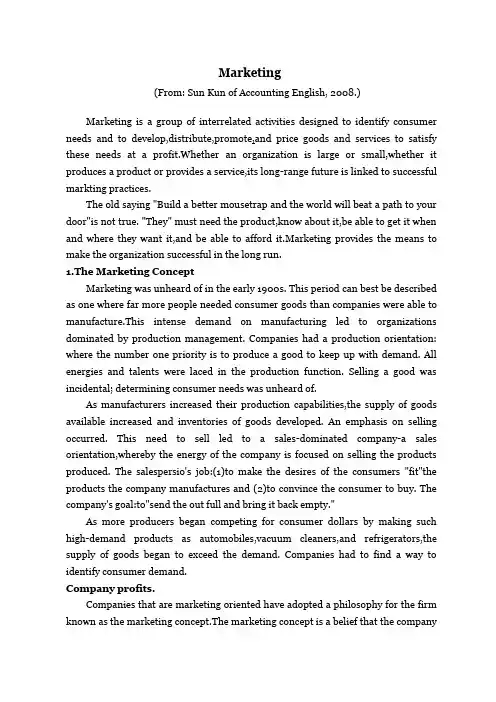 Marketing

(From: Sun Kun of Accounting English, 2008.)

Marketing is a group of interrelated activities designed to identify consumer needs and to develop,distribute,promote,and price goods and services to satisfy these needs at a profit.Whether an organization is large or small,whether it produces a product or provides a service,its long-range future is linked to successful markting practices.

The old saying "Build a better mousetrap and the world will beat a path to your door"is not true. "They" must need the product,know about it,be able to get it when and where they want it,and be able to afford it.Marketing provides the means to make the organization successful in the long run.

1.The Marketing Concept

Marketing was unheard of in the early 1900s. This period can best be described as one where far more people needed consumer goods than companies were able to manufacture.This intense demand on manufacturing led to organizations dominated by production management. Companies had a production orientation: where the number one priority is to produce a good to keep up with demand. All energies and talents were laced in the production function. Selling a good was incidental; determining consumer needs was unheard of.

As manufacturers increased their production capabilities,the supply of goods available increased and inventories of goods developed. An emphasis on selling occurred. This need to sell led to a sales-dominated company-a sales orientation,whereby the energy of the company is focused on selling the products produced. The salespersio's job:(1)to make the desires of the consumers "fit"the products the company manufactures and (2)to convince the consumer to buy. The company's goal:to"send the out full and bring it back empty."

As more producers began competing for consumer dollars by making such high-demand products as automobiles,vacuum cleaners,and refrigerators,the supply of goods began to exceed the demand. Companies had to find a way to identify consumer demand.

Company profits.

Companies that are marketing oriented have adopted a philosophy for the firm known as the marketing concept.The marketing concept is a belief that the company